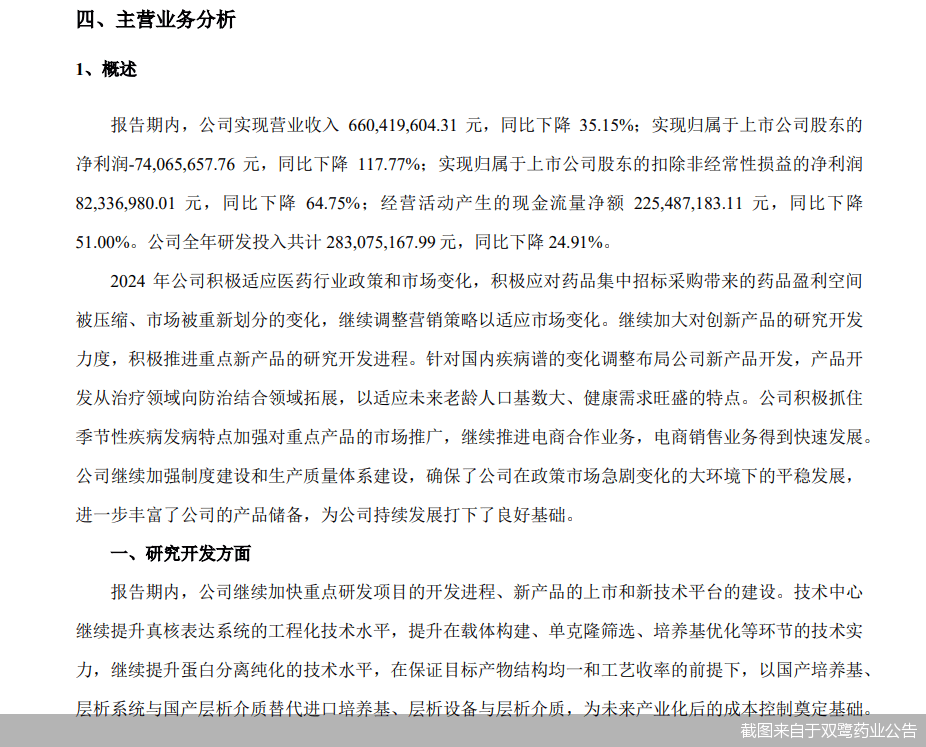 四、主营业务分析

1、概述

报告期内，公司实现营业收入 660,419,604.31 元，同比下降 35.15%；实现归属于上市公司股东的净利润-74,065,657.76 元，同比下降 117.77%；实现归属于上市公司股东的扣除非经常性损益的净利润 82,336,980.01 元，同比下降 64.75%；经营活动产生的现金流量净额 225,487,183.11 元，同比下降 51.00%。公司全年研发投入共计 283,075,167.99 元，同比下降 24.91%。

2024 年公司积极适应医药行业政策和市场变化，积极应对药品集中招标采购带来的药品盈利空间被压缩、市场被重新划分的变化，继续调整营销策略以适应市场变化。继续加大对创新产品的研究开发力度，积极推进重点新产品的研究开发进程。针对国内疾病谱的变化调整布局公司新产品开发，产品开发从治疗领域向防治结合领域拓展，以适应未来老龄人口基数大、健康需求旺盛的特点。公司积极抓住季节性疾病发病特点加强对重点产品的市场推广，继续推进电商合作业务，电商销售业务得到快速发展。公司继续加强制度建设和生产质量体系建设，确保了公司在政策市场急剧变化的大环境下的平稳发展，进一步丰富了公司的产品储备，为公司持续发展打下了良好基础。

一、研究开发方面

报告期内，公司继续加快重点研发项目的开发进程、新产品的上市和新技术平台的建设。技术中心继续提升真核表达系统的工程化技术水平，提升在载体构建、单克隆筛选、培养基优化等环节的技术实力，继续提升蛋白分离纯化的技术水平，在保证目标产物结构均一和工艺收率的前提下，以国产培养基、层析系统与国产层析介质替代进口培养基、层析设备与层析介质，为未来产业化后的成本控制奠定基础。

截图来自于双鹭药业公告